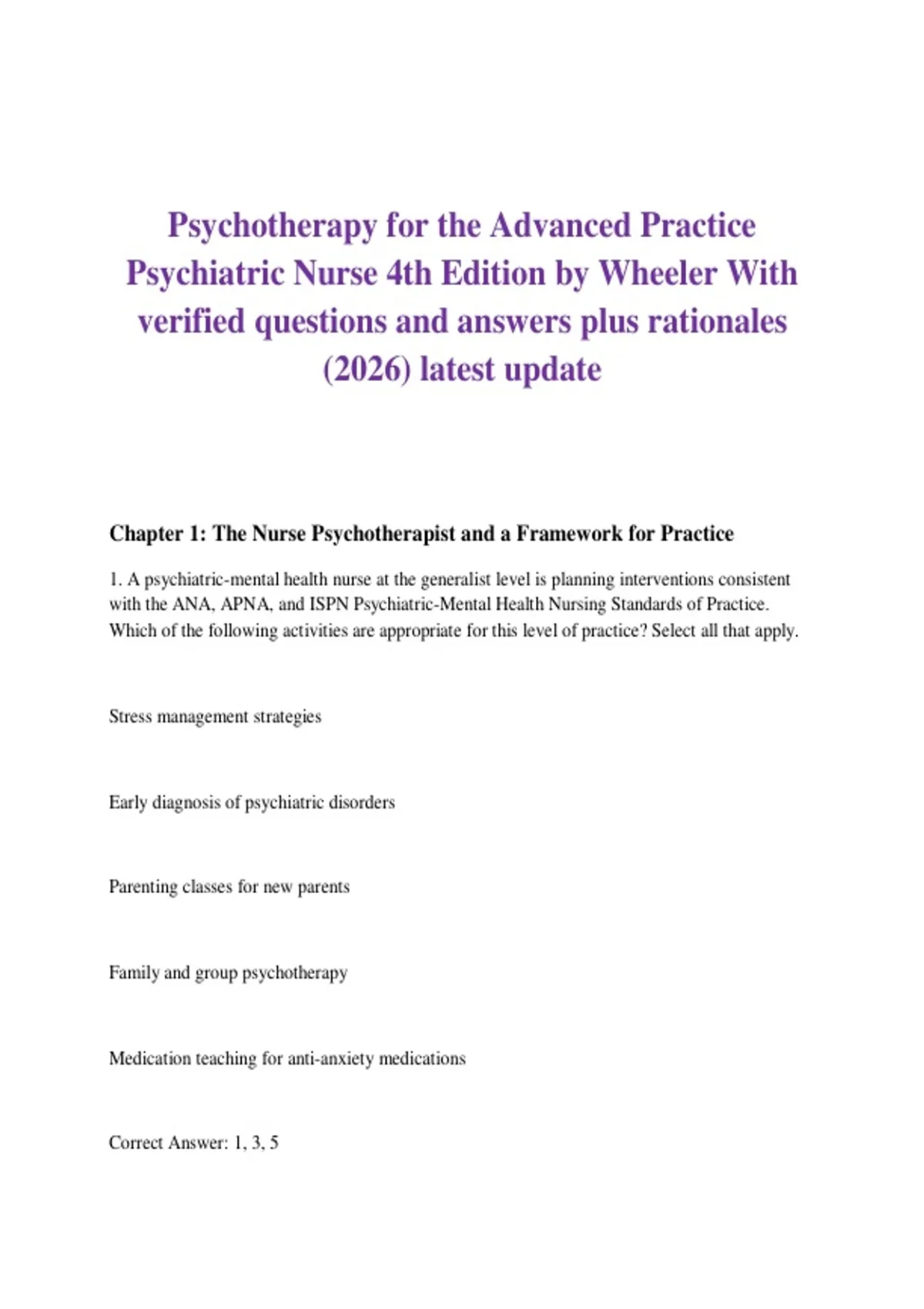 Psychotherapy for the Advanced Practice Psychiatric Nurse 4th Edition by Wheeler With verified questions and answers plus rationales (2026) latest update

Chapter 1: The Nurse Psychotherapist and a Framework for Practice

1. A psychiatric-mental health nurse at the generalist level is planning interventions consistent with the ANA, APNA, and ISPN Psychiatric-Mental Health Nursing Standards of Practice. Which of the following activities are appropriate for this level of practice? Select all that apply.

Stress management strategies

Early diagnosis of psychiatric disorders

Parenting classes for new parents

Family and group psychotherapy

Medication teaching for anti-anxiety medications

Correct Answer: 1, 3, 5